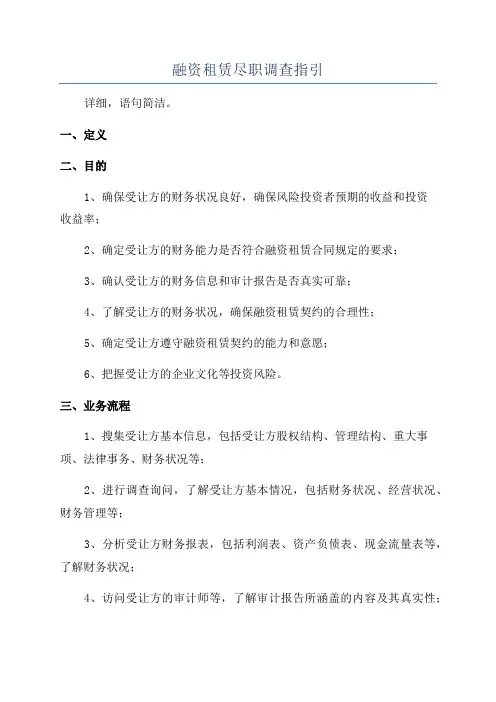 融资租赁尽职调查指引

详细，语句简洁。

一、定义

二、目的

1、确保受让方的财务状况良好，确保风险投资者预期的收益和投资收益率；

2、确定受让方的财务能力是否符合融资租赁合同规定的要求；

3、确认受让方的财务信息和审计报告是否真实可靠；

4、了解受让方的财务状况，确保融资租赁契约的合理性；

5、确定受让方遵守融资租赁契约的能力和意愿；

6、把握受让方的企业文化等投资风险。

三、业务流程

1、搜集受让方基本信息，包括受让方股权结构、管理结构、重大事项、法律事务、财务状况等；

2、进行调查询问，了解受让方基本情况，包括财务状况、经营状况、财务管理等；

3、分析受让方财务报表，包括利润表、资产负债表、现金流量表等，了解财务状况；

4、访问受让方的审计师等，了解审计报告所涵盖的内容及其真实性；